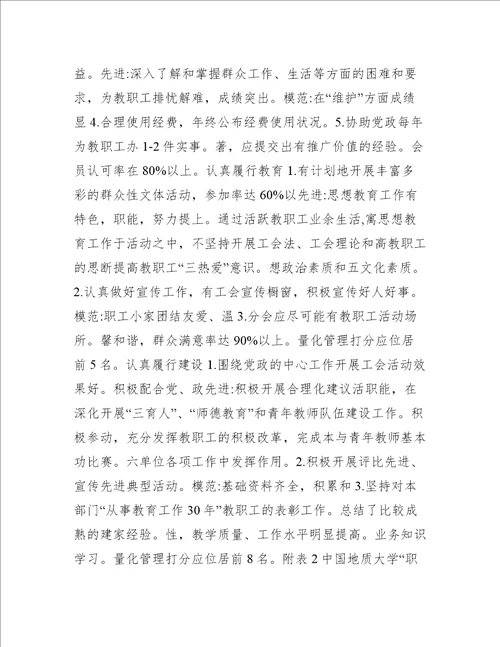 益。先进:深入了解和掌握群众工作、生活等方面的困难和要求，为教职工排忧解难，成绩突出。模范:在“维护”方面成绩显 4.合理使用经费，年终公布经费使用状况。5.协助党政每年为教职工办 1-2 件实事。著，应提交出有推广价值的经验。会员认可率在 80%以上。认真履行教育 1.有计划地开展丰富多彩的群众性文体活动，参加率达 60%以先进:思想教育工作有特色，职能，努力提上。通过活跃教职工业余生活,寓思想教育工作于活动之中，不坚持开展工会法、工会理论和高教职工的思断提高教职工“三热爱”意识。想政治素质和五文化素质。2.认真做好宣传工作，有工会宣传橱窗，积极宣传好人好事。模范:职工小家团结友爱、温 3.分会应尽可能有教职工活动场所。馨和谐，群众满意率达 90%以上。量化管理打分应位居前 5 名。认真履行建设 1.围绕党政的中心工作开展工会活动效果好。积极配合党、政先进:积极开展合理化建议活职能，在深化开展“三育人”、“师德教育”和青年教师队伍建设工作。积极参动，充分发挥教职工的积极改革，完成本与青年教师基本功比赛。六单位各项工作中发挥作用。2.积极开展评比先进、宣传先进典型活动。模范:基础资料齐全，积累和 3.坚持对本部门“从事教育工作 30 年”教职工的表彰工作。总结了比较成熟的建家经验。性，教学质量、工作水平明显提高。业务知识学习。量化管理打分应位居前 8 名。附表 2 中国地质大学“职